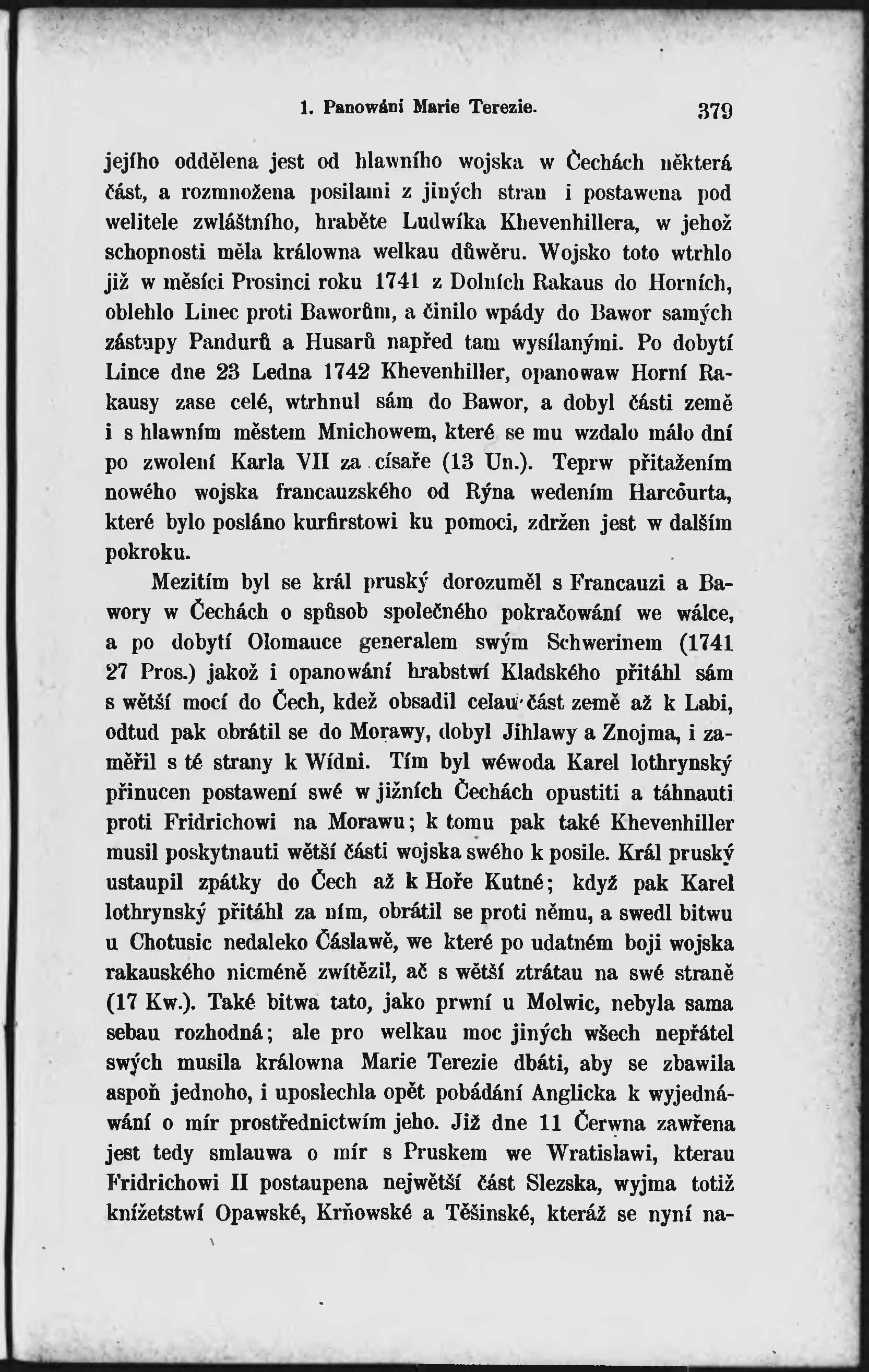 1. Panowání Marie Terezie. 379

jejího oddělena jest od hlawního wojska w Čechách některá část, a rozmnožena posilami z jiných stran i postawena pod welitele zwláštního, hraběte Ludwíka Khevenhillera, w jehož schopnosti měla králowna welkau důwěru. Wojsko toto wtrhlo již w měsíci Prosinci roku 1741 z Dolních Rakaus do Horních, oblehlo Linec proti Baworům, a činilo wpády do Bawor samých zástupy Pandurů a Husarů napřed tam wysílanými. Po dobytí Lince dne 23 Ledna 1742 Khevenhiller, opanowaw Horní Rakausy zase celé, wtrhnul sám do Bawor, a dobyl části země i s hlawním městem Mnichowem, které se mu wzdalo málo dní po zwolení Karla VII za císaře (13 Un.). Teprw přitažením nowého wojska francauzského od Rýna wedením Harcourta, které bylo posláno kurfirstowi ku pomoci, zdržen jest w dalším pokroku.

Mezitím byl se král pruský dorozuměl s Francauzi a Bawory w Čechách o spůsob společného pokračowání we wálce, a po dobytí Olomauce generalem swým Schwerinem (1741 27 Pros.) jakož i opanowání hrabstwí Kladského přitáhl sám s wětší mocí do Čech, kdež obsadil celau část země až k Labi, odtud pak obrátil se do Morawy, dobyl Jihlawy a Znojma, i zaměřil s té strany k Wídni. Tím byl wéwoda Karel lothrynský přinucen postawení swé w jižních Čechách opustiti a táhnauti proti Fridrichowi na Morawu; k tomu pak také Khevenhiller musil poskytnauti wětší části wojska swého k posile. Král pruský ustaupil zpátky do Čech až k Hoře Kutné; když pak Karel lothrynský přitáhl za ním, obrátil se proti němu, a swedl bitwu u Chotusic nedaleko Čáslawě, we které po udatném boji wojska rakauského nicméně zwítězil, ač s wětší ztrátau na swé straně (17 Kw.). Také bitwa tato, jako prwní u Molwic, nebyla sama sebau rozhodná; ale pro welkau moc jiných wšech nepřátel swých musila králowna Marie Terezie dbáti, aby se zbawila aspoň jednoho, i uposlechla opět pobádání Anglicka k wyjednáwání o mír prostřednictwím jeho. Již dne 11 Čerwna zawřena jest tedy smlauwa o mír s Pruskem we Wratislawi, kterau Fridrichowi II postaupena největší část Slezska, wyjma totiž knížetstwí Opawské, Krňowské a Těšinské, kteráž se nyní na-